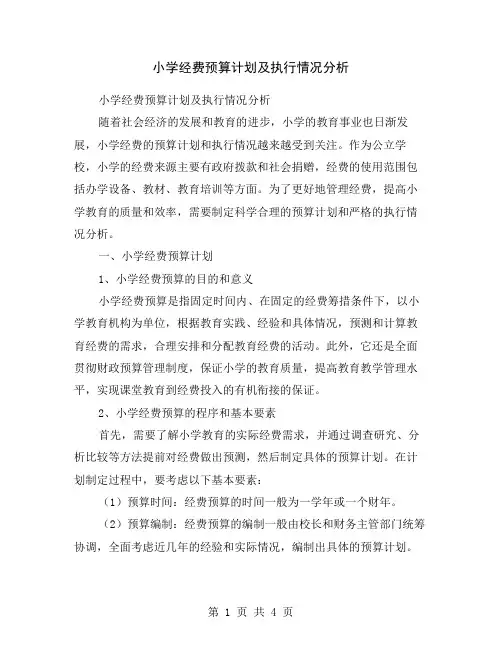 小学经费预算计划及执行情况分析

小学经费预算计划及执行情况分析

随着社会经济的发展和教育的进步，小学的教育事业也日渐发展，小学经费的预算计划和执行情况越来越受到关注。作为公立学校，小学的经费来源主要有政府拨款和社会捐赠，经费的使用范围包括办学设备、教材、教育培训等方面。为了更好地管理经费，提高小学教育的质量和效率，需要制定科学合理的预算计划和严格的执行情况分析。

一、小学经费预算计划

1、小学经费预算的目的和意义

小学经费预算是指固定时间内、在固定的经费筹措条件下，以小学教育机构为单位，根据教育实践、经验和具体情况，预测和计算教育经费的需求，合理安排和分配教育经费的活动。此外，它还是全面贯彻财政预算管理制度，保证小学的教育质量，提高教育教学管理水平，实现课堂教育到经费投入的有机衔接的保证。

2、小学经费预算的程序和基本要素

首先，需要了解小学教育的实际经费需求，并通过调查研究、分析比较等方法提前对经费做出预测，然后制定具体的预算计划。在计划制定过程中，要考虑以下基本要素：

（1）预算时间：经费预算的时间一般为一学年或一个财年。

（2）预算编制：经费预算的编制一般由校长和财务主管部门统筹协调，全面考虑近几年的经验和实际情况，编制出具体的预算计划。

第 1 页 共 4 页